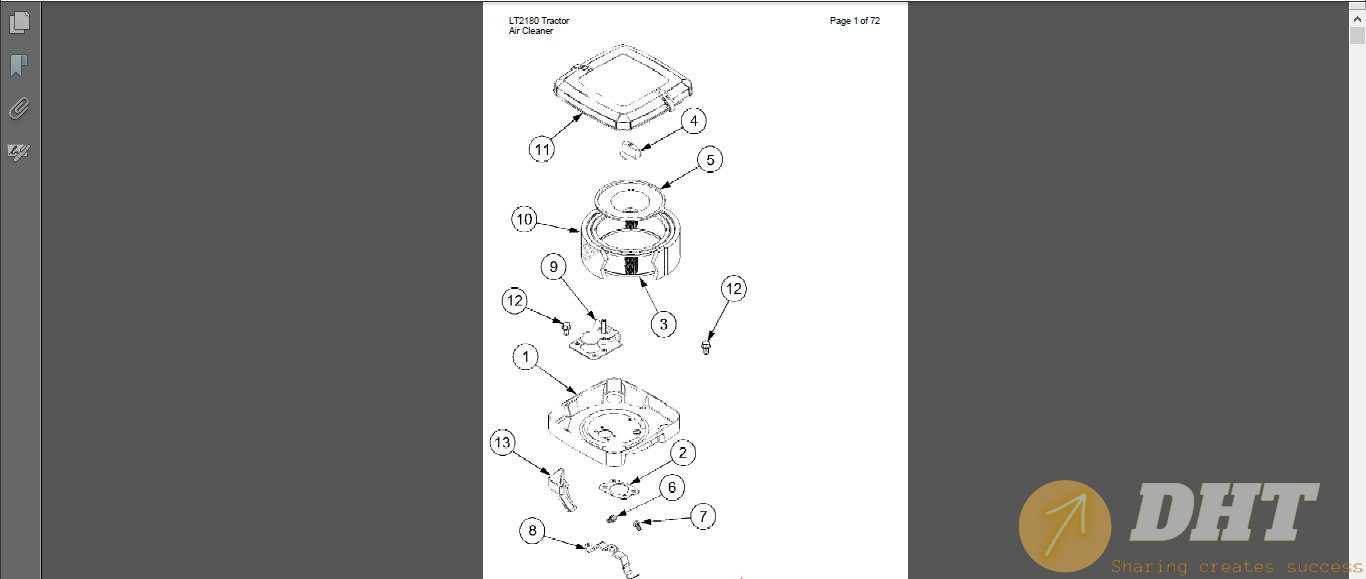 LT2180 Tractor
Air Cleaner

Page 1 of 72

11
4
5
10
9
12
3
12
1
13
2
6
7
8

DHT
Sharing creates success